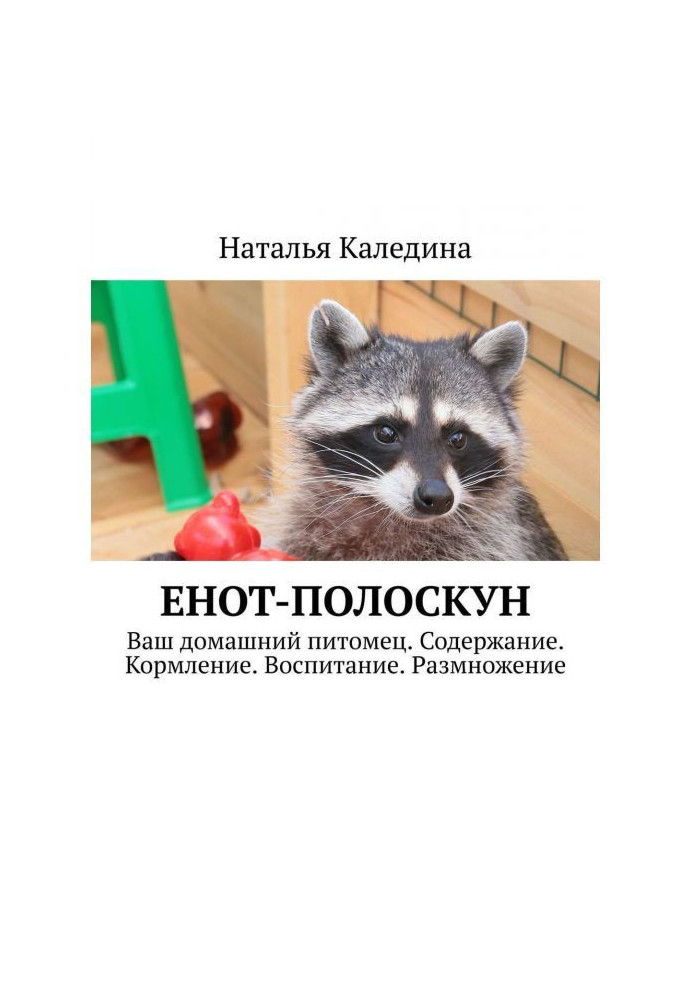 Наталья Каледина

ЕНОТ-ПОЛОСКУН

Ваш домашний питомец. Содержание. Кормление. Воспитание. Размножение